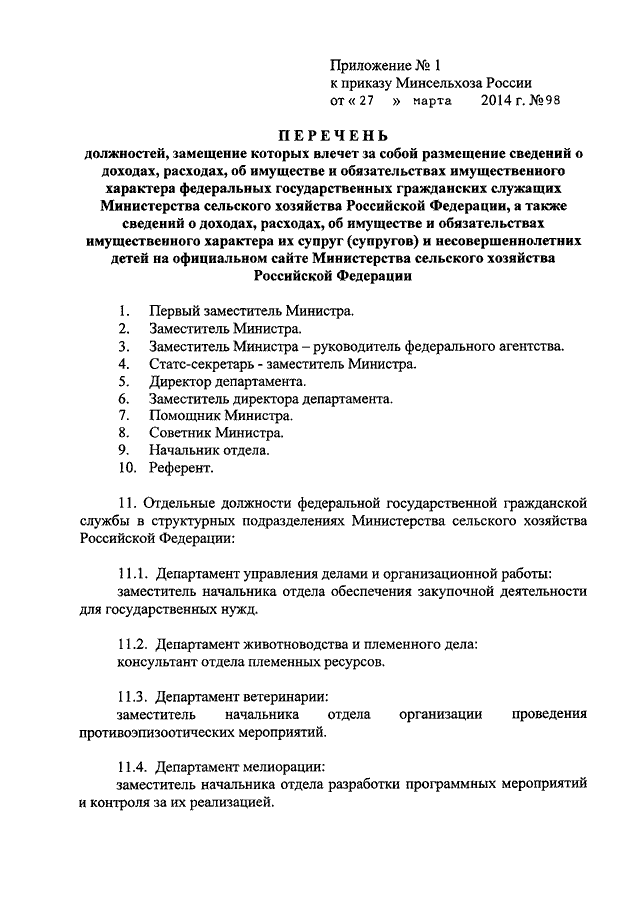 Приложение № 1
к приказу Минсельхоза России
от « 27 » марта 2014 г. № 98

ПЕРЕЧЕНЬ
должностей, замещение которых влечет за собой размещение сведений о доходах, расходах, об имуществе и обязательствах имущественного характера федеральных государственных гражданских служащих Министерства сельского хозяйства Российской Федерации, а также сведений о доходах, расходах, об имуществе и обязательствах имущественного характера их супруг (супругов) и несовершеннолетних детей на официальном сайте Министерства сельского хозяйства Российской Федерации

1. Первый заместитель Министра.
2. Заместитель Министра.
3. Заместитель Министра – руководитель федерального агентства.
4. Статс-секретарь - заместитель Министра.
5. Директор департамента.
6. Заместитель директора департамента.
7. Помощник Министра.
8. Советник Министра.
9. Начальник отдела.
10. Референт.

11. Отдельные должности федеральной государственной гражданской службы в структурных подразделениях Министерства сельского хозяйства Российской Федерации:

11.1. Департамент управления делами и организационной работы:
заместитель начальника отдела обеспечения закупочной деятельности для государственных нужд.

11.2. Департамент животноводства и племенного дела:
консультант отдела племенных ресурсов.

11.3. Департамент ветеринарии:
заместитель начальника отдела организации проведения противоэпизоотических мероприятий.

11.4. Департамент мелиорации:
заместитель начальника отдела разработки программных мероприятий и контроля за их реализацией.